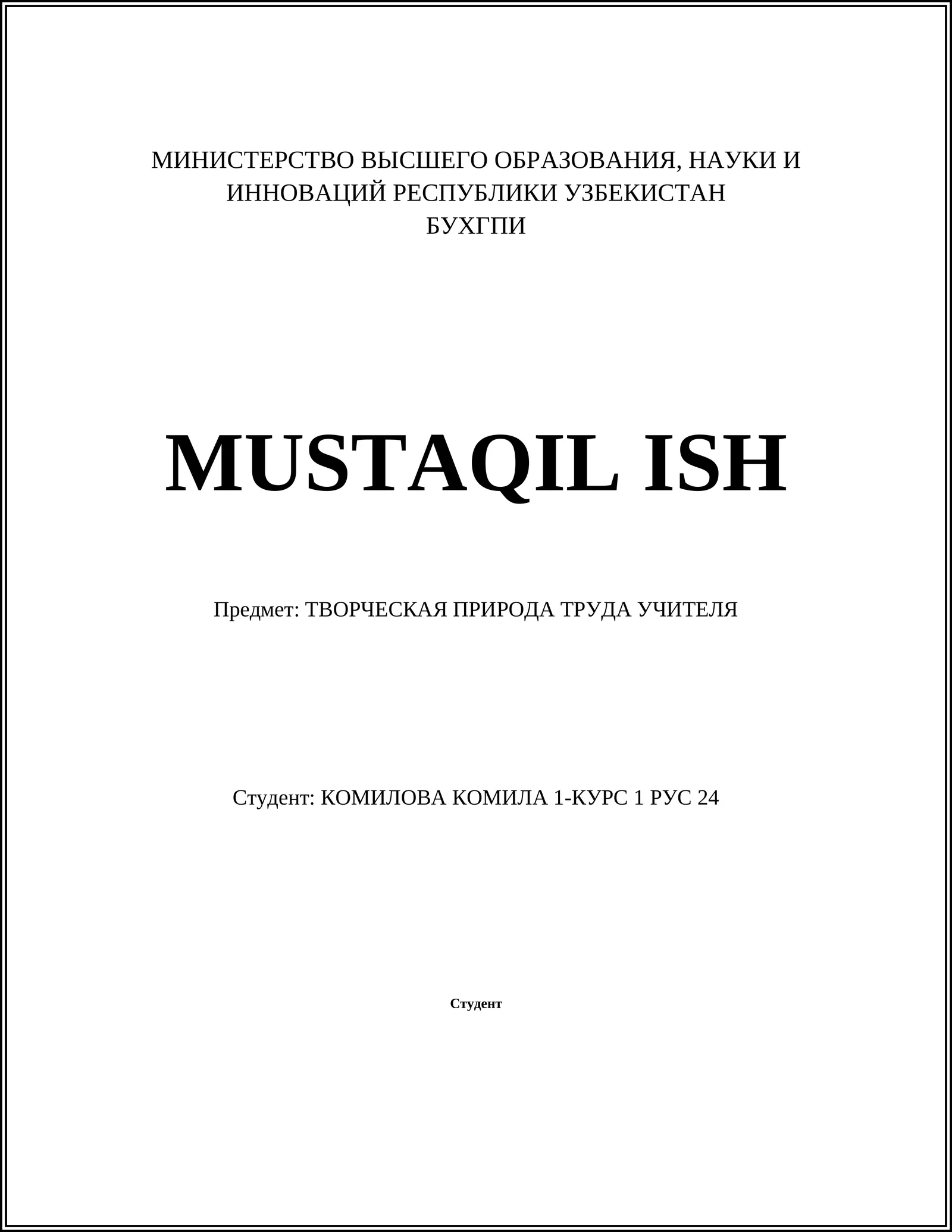 МИНИСТЕРСТВО ВЫСШЕГО ОБРАЗОВАНИЯ, НАУКИ И ИННОВАЦИЙ РЕСПУБЛИКИ УЗБЕКИСТАН
БУХГПИ

MUSTAQIL ISH

Предмет: ТВОРЧЕСКАЯ ПРИРОДА ТРУДА УЧИТЕЛЯ

Студент: КОМИЛОВА КОМИЛА 1-КУРС 1 РУС 24

Студент